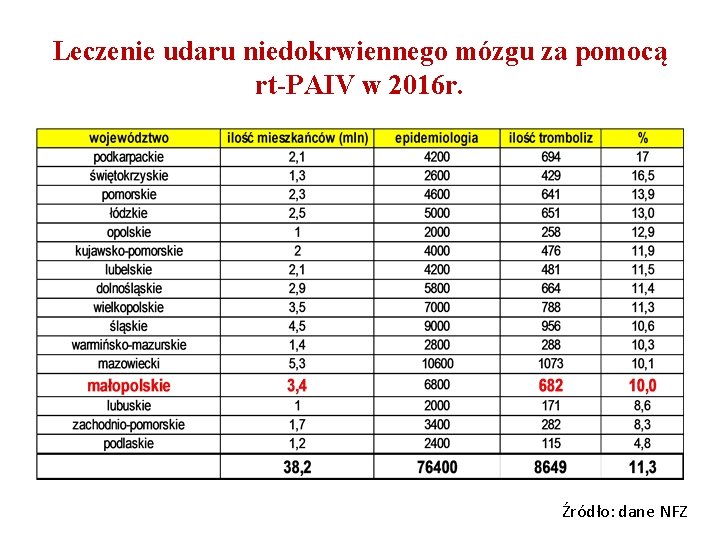 Leczenie udaru niedokrwiennego mózgu za pomocą rt-PAIV w 2016r.

| województwo | ilość mieszkańców (mln) | epidemiologia | ilość tromboliz | % |
|---|---|---|---|---|
| podkarpackie | 2,1 | 4200 | 694 | 17 |
| świętokrzyskie | 1,3 | 2600 | 429 | 16,5 |
| pomorskie | 2,3 | 4600 | 641 | 13,9 |
| łódzkie | 2,5 | 5000 | 651 | 13,0 |
| opolskie | 1 | 2000 | 258 | 12,9 |
| kujawsko-pomorskie | 2 | 4000 | 476 | 11,9 |
| lubelskie | 2,1 | 4200 | 481 | 11,5 |
| dolnośląskie | 2,9 | 5800 | 664 | 11,4 |
| wielkopolskie | 3,5 | 7000 | 788 | 11,3 |
| śląskie | 4,5 | 9000 | 956 | 10,6 |
| warmińsko-mazurskie | 1,4 | 2800 | 288 | 10,3 |
| mazowiecki | 5,3 | 10600 | 1073 | 10,1 |
| małopolskie | 3,4 | 6800 | 682 | 10,0 |
| lubuskie | 1 | 2000 | 171 | 8,6 |
| zachodnio-pomorskie | 1,7 | 3400 | 282 | 8,3 |
| podlaskie | 1,2 | 2400 | 115 | 4,8 |
| | 38,2 | 76400 | 8649 | 11,3 |

Źródło: dane NFZ